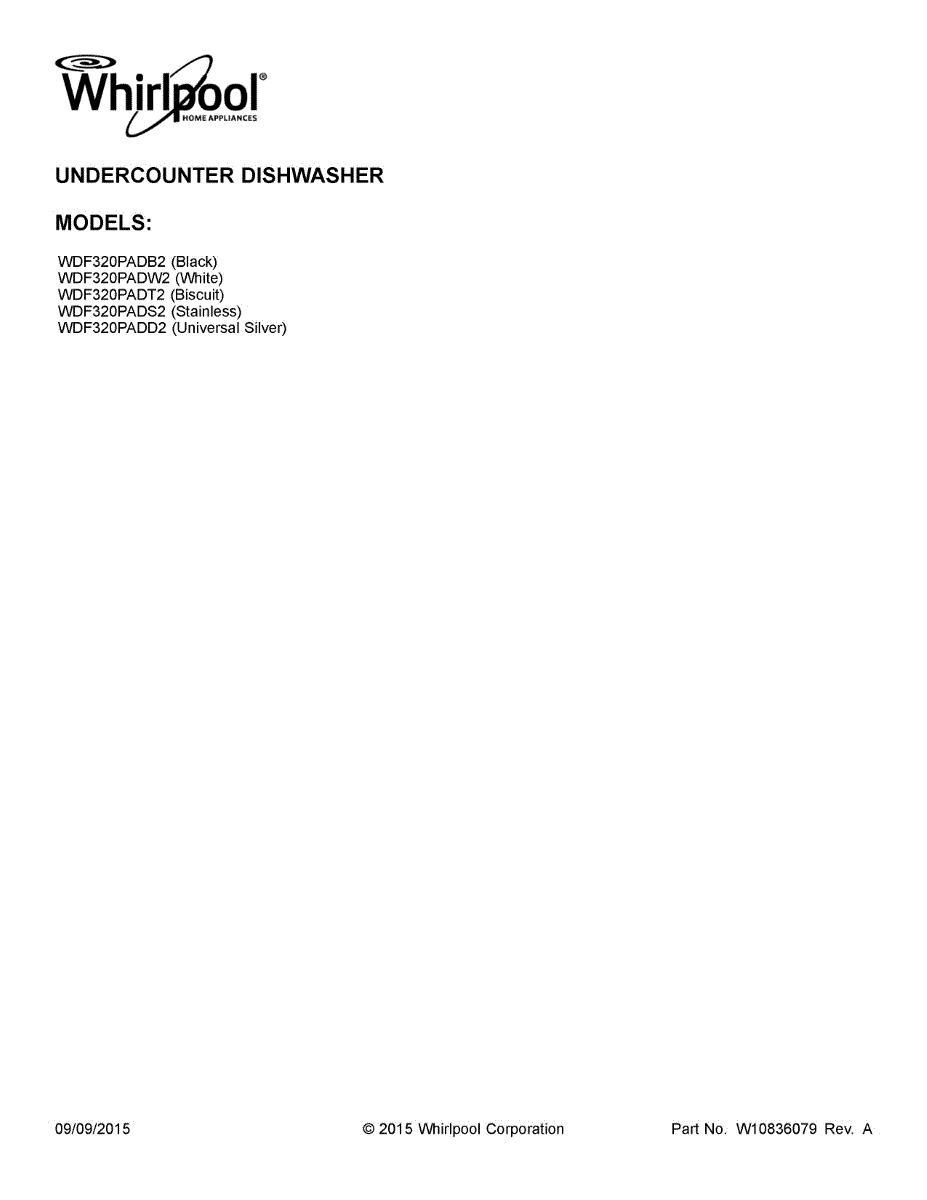 Whirlpool®
HOME APPLIANCES

UNDERCOUNTER DISHWASHER

MODELS:

WDF320PADB2 (Black)
WDF320PADW2 (White)
WDF320PADT2 (Biscuit)
WDF320PADS2 (Stainless)
WDF320PADD2 (Universal Silver)

09/09/2015 © 2015 Whirlpool Corporation Part No. W10836079 Rev. A